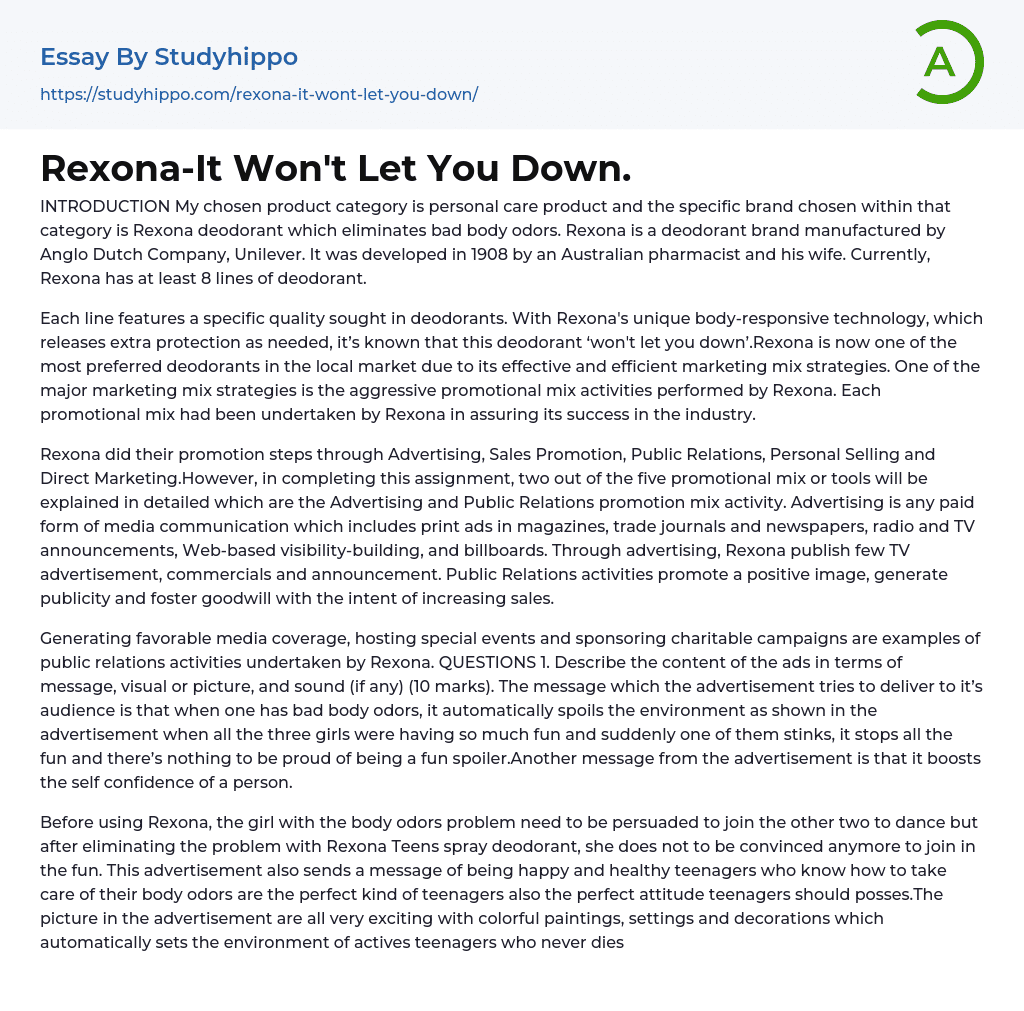 Essay By Studyhippo

https://studyhippo.com/rexona-it-wont-let-you-down/

A

Rexona-It Won't Let You Down.

INTRODUCTION My chosen product category is personal care product and the specific brand chosen within that category is Rexona deodorant which eliminates bad body odors. Rexona is a deodorant brand manufactured by Anglo Dutch Company, Unilever. It was developed in 1908 by an Australian pharmacist and his wife. Currently, Rexona has at least 8 lines of deodorant.

Each line features a specific quality sought in deodorants. With Rexona's unique body-responsive technology, which releases extra protection as needed, it's known that this deodorant 'won't let you down'.Rexona is now one of the most preferred deodorants in the local market due to its effective and efficient marketing mix strategies. One of the major marketing mix strategies is the aggressive promotional mix activities performed by Rexona. Each promotional mix had been undertaken by Rexona in assuring its success in the industry.

Rexona did their promotion steps through Advertising, Sales Promotion, Public Relations, Personal Selling and Direct Marketing.However, in completing this assignment, two out of the five promotional mix or tools will be explained in detailed which are the Advertising and Public Relations promotion mix activity. Advertising is any paid form of media communication which includes print ads in magazines, trade journals and newspapers, radio and TV announcements, Web-based visibility-building, and billboards. Through advertising, Rexona publish few TV advertisement, commercials and announcement. Public Relations activities promote a positive image, generate publicity and foster goodwill with the intent of increasing sales.

Generating favorable media coverage, hosting special events and sponsoring charitable campaigns are examples of public relations activities undertaken by Rexona. QUESTIONS 1. Describe the content of the ads in terms of message, visual or picture, and sound (if any) (10 marks). The message which the advertisement tries to deliver to it's audience is that when one has bad body odors, it automatically spoils the environment as shown in the advertisement when all the three girls were having so much fun and suddenly one of them stinks, it stops all the fun and there's nothing to be proud of being a fun spoiler.Another message from the advertisement is that it boosts the self confidence of a person.

Before using Rexona, the girl with the body odors problem need to be persuaded to join the other two to dance but after eliminating the problem with Rexona Teens spray deodorant, she does not to be convinced anymore to join in the fun. This advertisement also sends a message of being happy and healthy teenagers who know how to take care of their body odors are the perfect kind of teenagers also the perfect attitude teenagers should posses.The picture in the advertisement are all very exciting with colorful paintings, settings and decorations which automatically sets the environment of actives teenagers who never dies